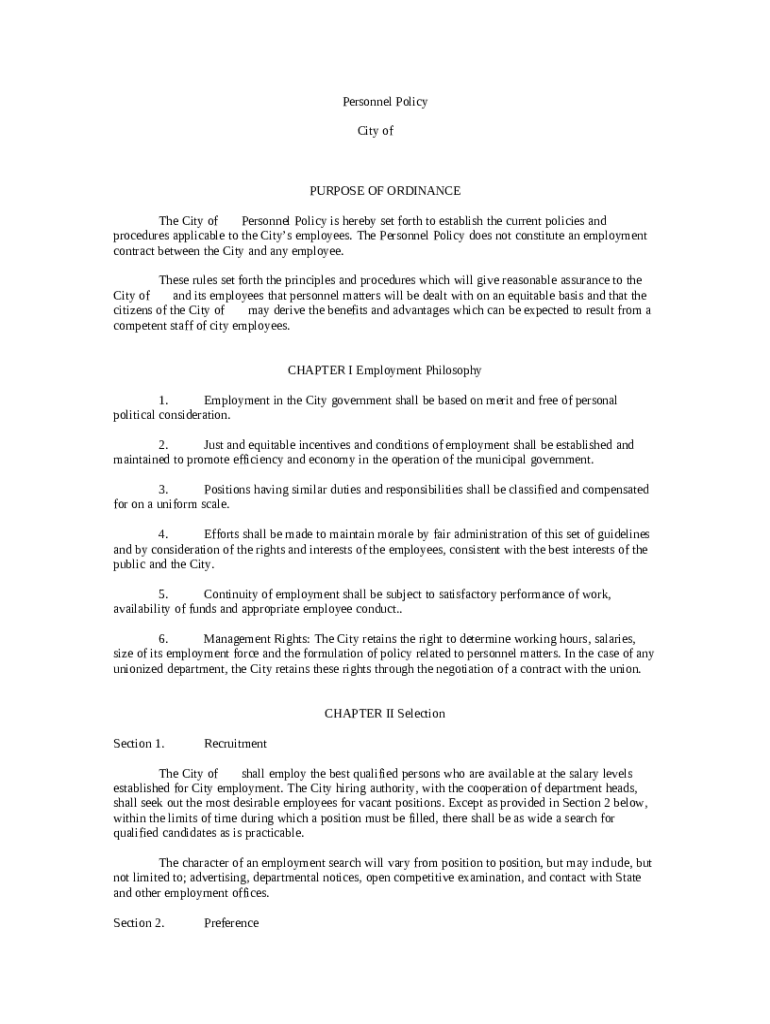 Personnel Policy

City of

PURPOSE OF ORDINANCE

The City of Personnel Policy is hereby set forth to establish the current policies and procedures applicable to the City's employees. The Personnel Policy does not constitute an employment contract between the City and any employee.

These rules set forth the principles and procedures which will give reasonable assurance to the City of and its employees that personnel matters will be dealt with on an equitable basis and that the citizens of the City of may derive the benefits and advantages which can be expected to result from a competent staff of city employees.

CHAPTER I Employment Philosophy

1. Employment in the City government shall be based on merit and free of personal political consideration.

2. Just and equitable incentives and conditions of employment shall be established and maintained to promote efficiency and economy in the operation of the municipal government.

3. Positions having similar duties and responsibilities shall be classified and compensated for on a uniform scale.

4. Efforts shall be made to maintain morale by fair administration of this set of guidelines and by consideration of the rights and interests of the employees, consistent with the best interests of the public and the City.

5. Continuity of employment shall be subject to satisfactory performance of work, availability of funds and appropriate employee conduct..

6. Management Rights: The City retains the right to determine working hours, salaries, size of its employment force and the formulation of policy related to personnel matters. In the case of any unionized department, the City retains these rights through the negotiation of a contract with the union.

CHAPTER II Selection

Section 1. Recruitment

The City of shall employ the best qualified persons who are available at the salary levels established for City employment. The City hiring authority, with the cooperation of department heads, shall seek out the most desirable employees for vacant positions. Except as provided in Section 2 below, within the limits of time during which a position must be filled, there shall be as wide a search for qualified candidates as is practicable.

The character of an employment search will vary from position to position, but may include, but not limited to; advertising, departmental notices, open competitive examination, and contact with State and other employment offices.

Section 2. Preference